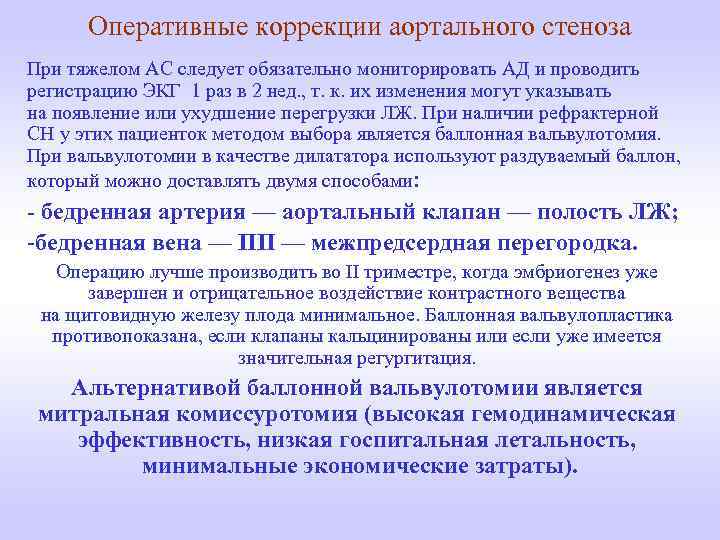 Оперативные коррекции аортального стеноза

При тяжелом АС следует обязательно мониторировать АД и проводить регистрацию ЭКГ 1 раз в 2 нед., т. к. их изменения могут указывать на появление или ухудшение перегрузки ЛЖ. При наличии рефрактерной СН у этих пациенток методом выбора является баллонная вальвулотомия. При вальвулотомии в качестве дилататора используют раздуваемый баллон, который можно доставлять двумя способами:

- бедренная артерия — аортальный клапан — полость ЛЖ;
-бедренная вена — ПП — межпредсердная перегородка.

Операцию лучше производить во II триместре, когда эмбриогенез уже завершен и отрицательное воздействие контрастного вещества на щитовидную железу плода минимальное. Баллонная вальвулопластика противопоказана, если клапаны кальцинированы или если уже имеется значительная регургитация.

Альтернативой баллонной вальвулотомии является митральная комиссуротомия (высокая гемодинамическая эффективность, низкая госпитальная летальность, минимальные экономические затраты).